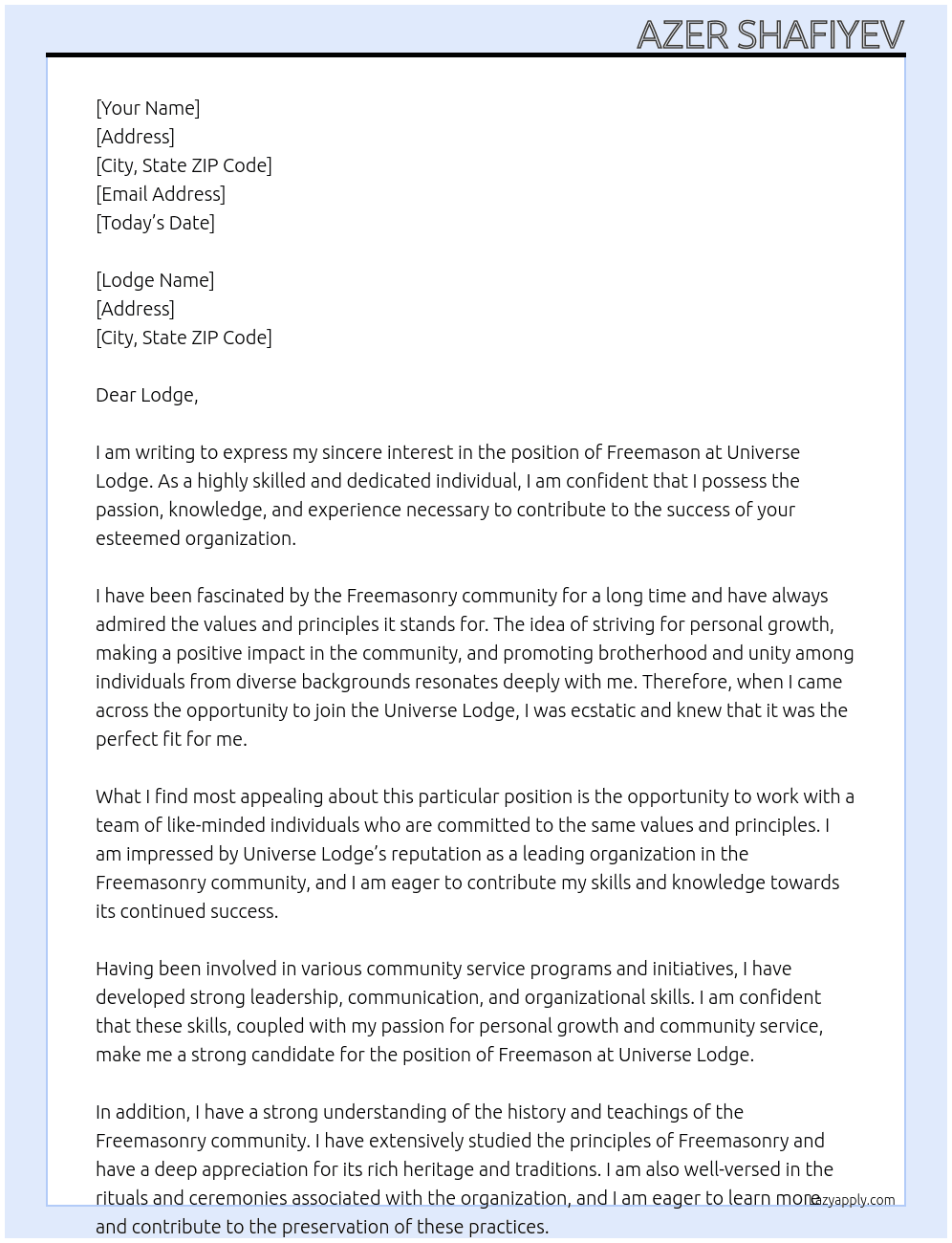 AZER SHAFIYEV

[Your Name]
[Address]
[City, State ZIP Code]
[Email Address]
[Today's Date]

[Lodge Name]
[Address]
[City, State ZIP Code]

Dear Lodge,

I am writing to express my sincere interest in the position of Freemason at Universe Lodge. As a highly skilled and dedicated individual, I am confident that I possess the passion, knowledge, and experience necessary to contribute to the success of your esteemed organization.

I have been fascinated by the Freemasonry community for a long time and have always admired the values and principles it stands for. The idea of striving for personal growth, making a positive impact in the community, and promoting brotherhood and unity among individuals from diverse backgrounds resonates deeply with me. Therefore, when I came across the opportunity to join the Universe Lodge, I was ecstatic and knew that it was the perfect fit for me.

What I find most appealing about this particular position is the opportunity to work with a team of like-minded individuals who are committed to the same values and principles. I am impressed by Universe Lodge's reputation as a leading organization in the Freemasonry community, and I am eager to contribute my skills and knowledge towards its continued success.

Having been involved in various community service programs and initiatives, I have developed strong leadership, communication, and organizational skills. I am confident that these skills, coupled with my passion for personal growth and community service, make me a strong candidate for the position of Freemason at Universe Lodge.

In addition, I have a strong understanding of the history and teachings of the Freemasonry community. I have extensively studied the principles of Freemasonry and have a deep appreciation for its rich heritage and traditions. I am also well-versed in the rituals and ceremonies associated with the organization, and I am eager to learn more and contribute to the preservation of these practices.

lazyapply.com